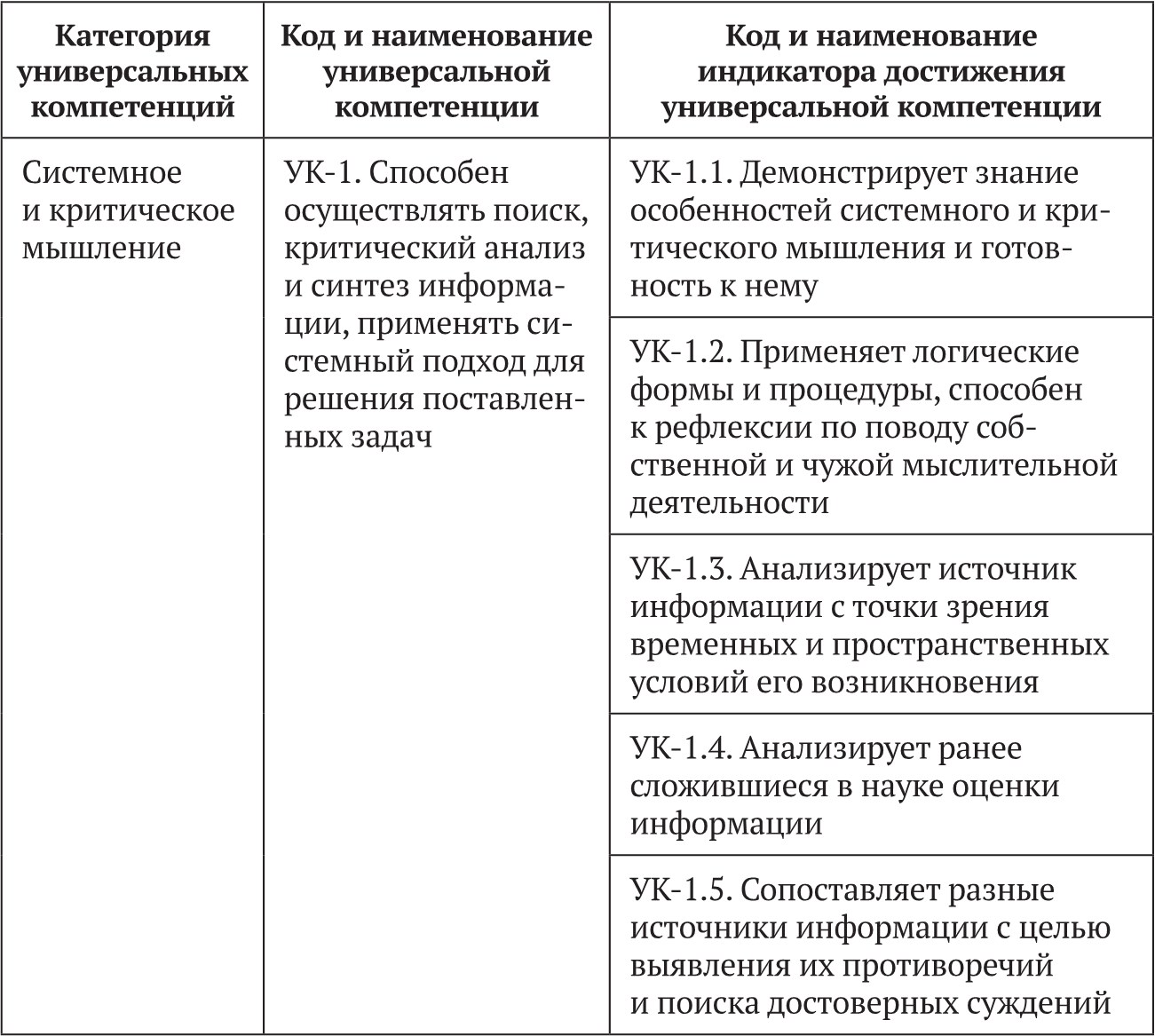 | Категория универсальных компетенций | Код и наименование универсальной компетенции | Код и наименование индикатора достижения универсальной компетенции |
|---|---|---|
| Системное и критическое мышление | УК-1. Способен осуществлять поиск, критический анализ и синтез информации, применять системный подход для решения поставленных задач | УК-1.1. Демонстрирует знание особенностей системного и критического мышления и готовность к нему |
| | | УК-1.2. Применяет логические формы и процедуры, способен к рефлексии по поводу собственной и чужой мыслительной деятельности |
| | | УК-1.3. Анализирует источник информации с точки зрения временных и пространственных условий его возникновения |
| | | УК-1.4. Анализирует ранее сложившиеся в науке оценки информации |
| | | УК-1.5. Сопоставляет разные источники информации с целью выявления их противоречий и поиска достоверных суждений |